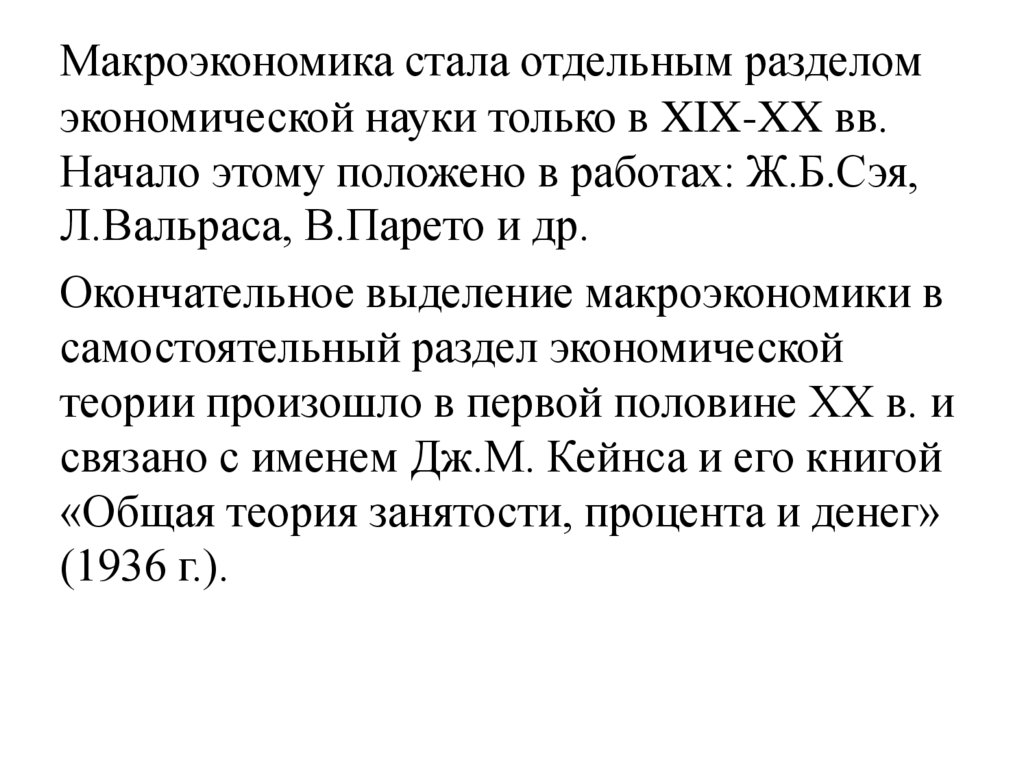 Макроэкономика стала отдельным разделом экономической науки только в XIX-XX вв. Начало этому положено в работах: Ж.Б.Сэя, Л.Вальраса, В.Парето и др.

Окончательное выделение макроэкономики в самостоятельный раздел экономической теории произошло в первой половине XX в. и связано с именем Дж.М. Кейнса и его книгой «Общая теория занятости, процента и денег» (1936 г.).